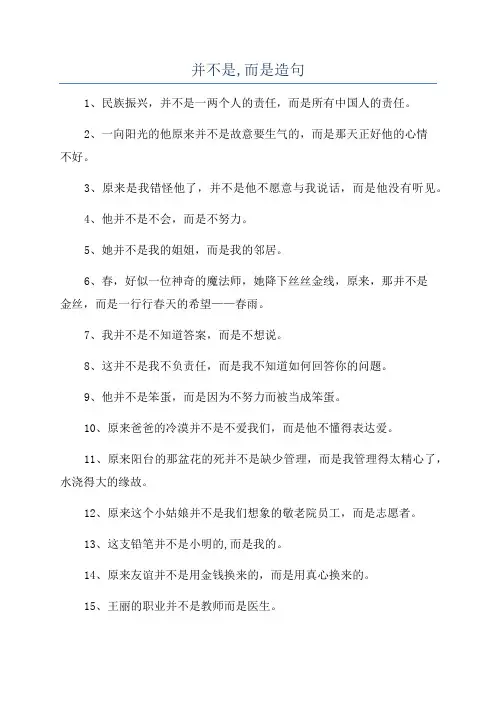 并不是,而是造句

1、民族振兴，并不是一两个人的责任，而是所有中国人的责任。

2、一向阳光的他原来并不是故意要生气的，而是那天正好他的心情不好。

3、原来是我错怪他了，并不是他不愿意与我说话，而是他没有听见。

4、他并不是不会，而是不努力。

5、她并不是我的姐姐，而是我的邻居。

6、春，好似一位神奇的魔法师，她降下丝丝金线，原来，那并不是金丝，而是一行行春天的希望——春雨。

7、我并不是不知道答案，而是不想说。

8、这并不是我不负责任，而是我不知道如何回答你的问题。

9、他并不是笨蛋，而是因为不努力而被当成笨蛋。

10、原来爸爸的冷漠并不是不爱我们，而是他不懂得表达爱。

11、原来阳台的那盆花的死并不是缺少管理，而是我管理得太精心了，水浇得大的缘故。

12、原来这个小姑娘并不是我们想象的敬老院员工，而是志愿者。

13、这支铅笔并不是小明的,而是我的。

14、原来友谊并不是用金钱换来的，而是用真心换来的。

15、王丽的职业并不是教师而是医生。